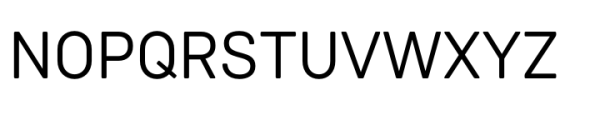 NOPQRSTUVWXYZ